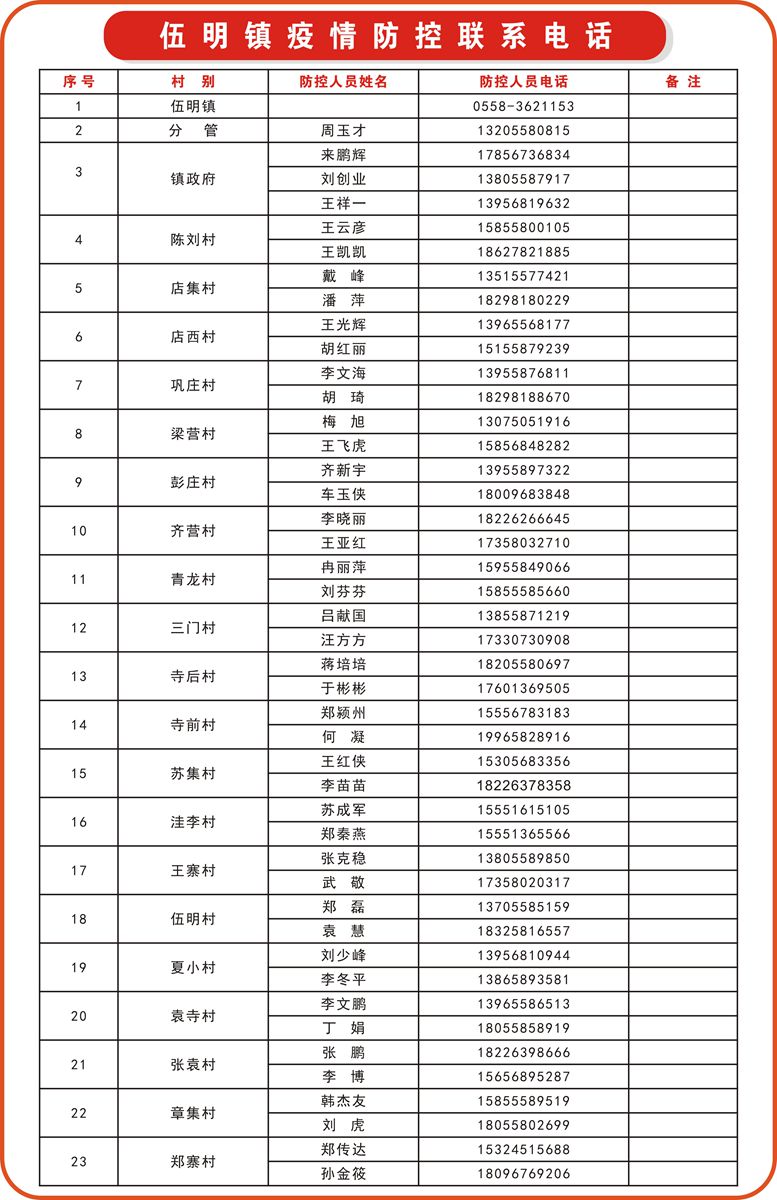 伍明镇疫情防控联系电话

| 序号 | 村别 | 防控人员姓名 | 防控人员电话 | 备注 |
|---|---|---|---|---|
| 1 | 伍明镇 | | 0558-3621153 | |
| 2 | 分管 | 周玉才 | 13205580815 | |
| 3 | 镇政府 | 来鹏辉 | 17856736834 | |
| | | 刘创业 | 13805587917 | |
| | | 王祥一 | 13956819632 | |
| 4 | 陈刘村 | 王云彦 | 15855800105 | |
| | | 王凯凯 | 18627821885 | |
| 5 | 店集村 | 戴峰 | 13515577421 | |
| | | 潘萍 | 18298180229 | |
| 6 | 店西村 | 王光辉 | 13965568177 | |
| | | 胡红丽 | 15155879239 | |
| 7 | 巩庄村 | 李文海 | 13955876811 | |
| | | 胡琦 | 18298188670 | |
| 8 | 梁营村 | 梅旭 | 13075051916 | |
| | | 王飞虎 | 15856848282 | |
| 9 | 彭庄村 | 齐新宇 | 13955897322 | |
| | | 车玉侠 | 18009683848 | |
| 10 | 齐营村 | 李晓丽 | 18226266645 | |
| | | 王亚红 | 17358032710 | |
| 11 | 青龙村 | 冉丽萍 | 15955849066 | |
| | | 刘芬芬 | 15855585660 | |
| 12 | 三门村 | 吕献国 | 13855871219 | |
| | | 汪方方 | 17330730908 | |
| 13 | 寺后村 | 蒋培培 | 18205580697 | |
| | | 于彬彬 | 17601369505 | |
| 14 | 寺前村 | 郑颍州 | 15556783183 | |
| | | 何凝 | 19965828916 | |
| 15 | 苏集村 | 王红侠 | 15305683356 | |
| | | 李苗苗 | 18226378358 | |
| 16 | 洼李村 | 苏成军 | 15551615105 | |
| | | 郑秦燕 | 15551365566 | |
| 17 | 王寨村 | 张克稳 | 13805589850 | |
| | | 武敬 | 17358020317 | |
| 18 | 伍明村 | 郑磊 | 13705585159 | |
| | | 袁慧 | 18325816557 | |
| 19 | 夏小村 | 刘少峰 | 13956810944 | |
| | | 李冬平 | 13865893581 | |
| 20 | 袁寺村 | 李文鹏 | 13965586513 | |
| | | 丁娟 | 18055858919 | |
| 21 | 张袁村 | 张鹏 | 18226398666 | |
| | | 李博 | 15656895287 | |
| 22 | 章集村 | 韩杰友 | 15855589519 | |
| | | 刘虎 | 18055802699 | |
| 23 | 郑寨村 | 郑传达 | 15324515688 | |
| | | 孙金筱 | 18096769206 | |